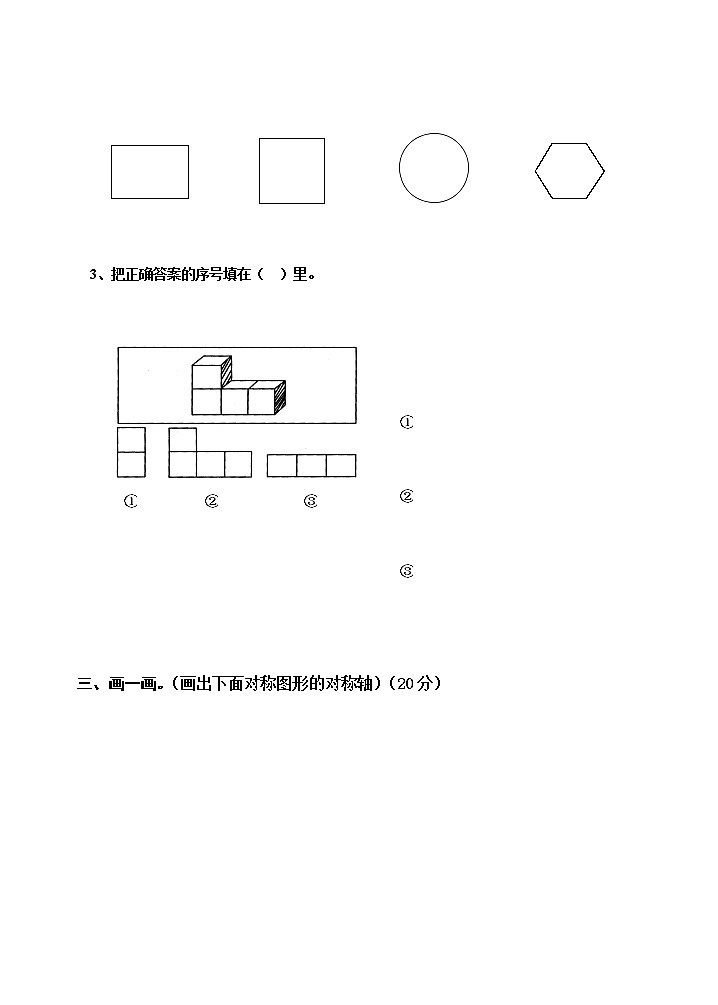 3、把正确答案的序号填在（　）里。

①

②

③

①

②

③

三、画一画。（画出下面对称图形的对称轴）（20分）